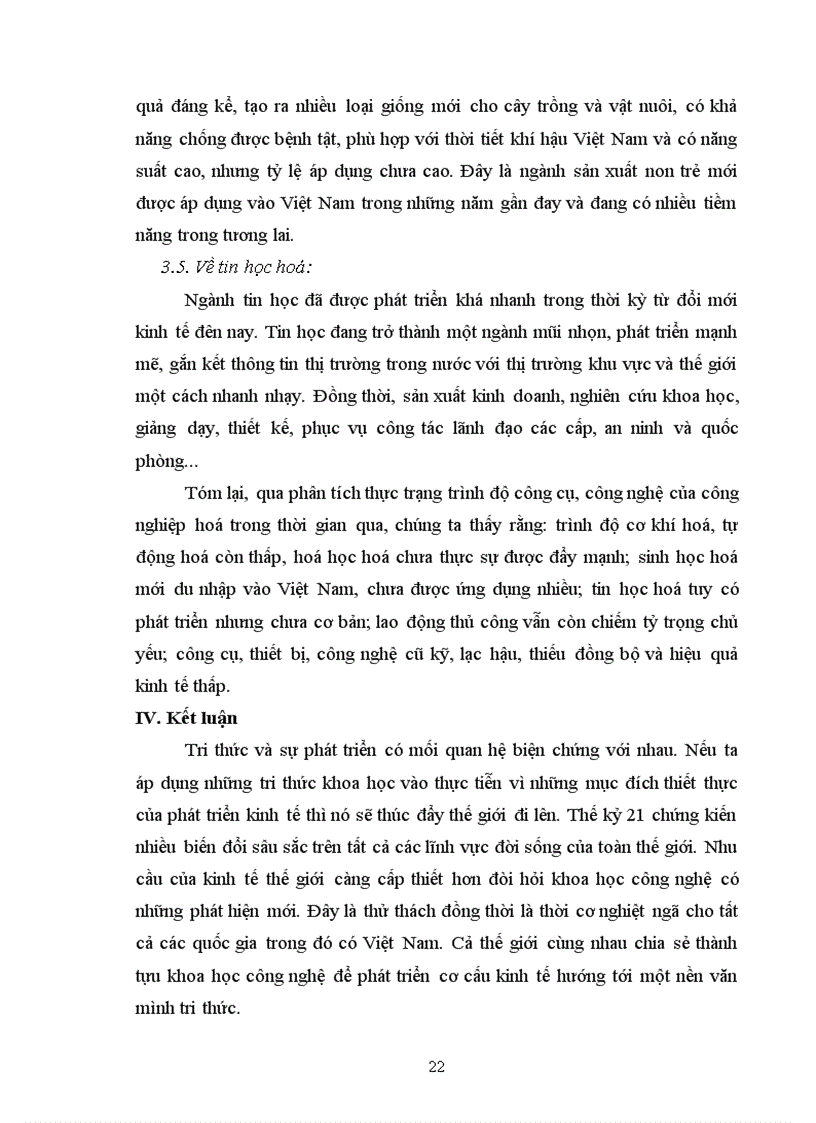 quả đáng kể, tạo ra nhiều loại giống mới cho cây trồng và vật nuôi, có khả năng chống được bệnh tật, phù hợp với thời tiết khí hậu Việt Nam và có năng suất cao, nhưng tỷ lệ áp dụng chưa cao. Đây là ngành sản xuất non trẻ mới được áp dụng vào Việt Nam trong những năm gần đay và đang có nhiều tiềm năng trong tương lai.

3.5. Về tin học hoá:

Ngành tin học đã được phát triển khá nhanh trong thời kỳ từ đổi mới kinh tế đên nay. Tin học đang trở thành một ngành mũi nhọn, phát triển mạnh mẽ, gắn kết thông tin thị trường trong nước với thị trường khu vực và thế giới một cách nhanh nhạy. Đồng thời, sản xuất kinh doanh, nghiên cứu khoa học, giảng dạy, thiết kế, phục vụ công tác lãnh đạo các cấp, an ninh và quốc phòng...

Tóm lại, qua phân tích thực trạng trình độ công cụ, công nghệ của công nghiệp hoá trong thời gian qua, chúng ta thấy rằng: trình độ cơ khí hoá, tự động hoá còn thấp, hoá học hoá chưa thực sự được đẩy mạnh; sinh học hoá mới du nhập vào Việt Nam, chưa được ứng dụng nhiều; tin học hoá tuy có phát triển nhưng chưa cơ bản; lao động thủ công vẫn còn chiếm tỷ trọng chủ yếu; công cụ, thiết bị, công nghệ cũ kỹ, lạc hậu, thiếu đồng bộ và hiệu quả kinh tế thấp.

IV. Kết luận

Tri thức và sự phát triển có mối quan hệ biện chứng với nhau. Nếu ta áp dụng những tri thức khoa học vào thực tiễn vì những mục đích thiết thực của phát triển kinh tế thì nó sẽ thúc đẩy thế giới đi lên. Thế kỷ 21 chứng kiến nhiều biến đổi sâu sắc trên tất cả các lĩnh vực đời sống của toàn thế giới. Nhu cầu của kinh tế thế giới càng cấp thiết hơn đòi hỏi khoa học công nghệ có những phát hiện mới. Đây là thử thách đồng thời là thời cơ nghiệt ngã cho tất cả các quốc gia trong đó có Việt Nam. Cả thế giới cùng nhau chia sẻ thành tựu khoa học công nghệ để phát triển cơ cấu kinh tế hướng tới một nền văn minh tri thức.

22